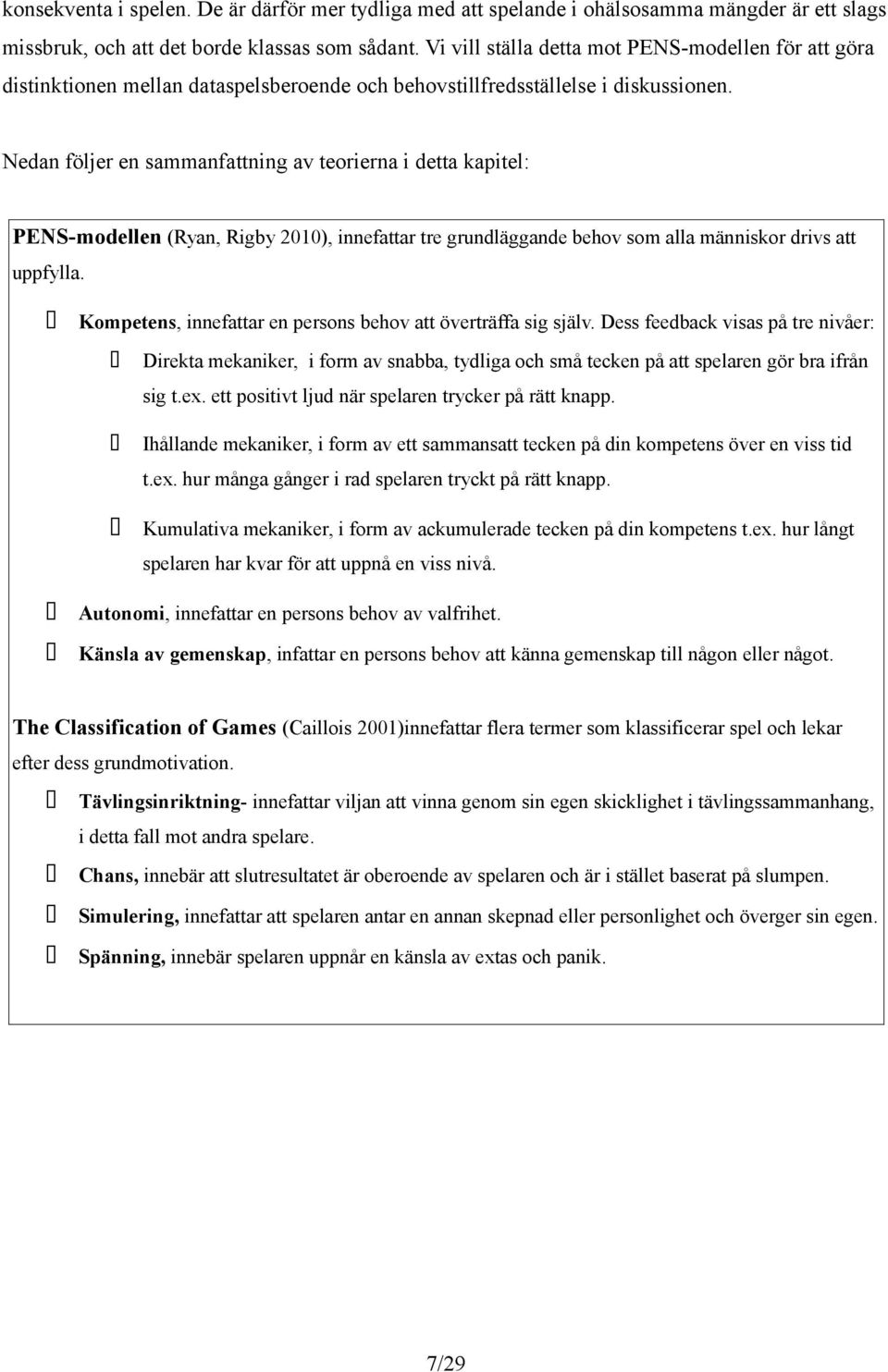 konsekventa i spelen. De är därför mer tydliga med att spelande i ohälsosamma mängder är ett slags missbruk, och att det borde klassas som sådant. Vi vill ställa detta mot PENS-modellen för att göra distinktionen mellan dataspelsberoende och behovstillfredsställelse i diskussionen.

Nedan följer en sammanfattning av teorierna i detta kapitel:

PENS-modellen (Ryan, Rigby 2010), innefattar tre grundläggande behov som alla människor drivs att uppfylla.

Kompetens, innefattar en persons behov att överträffa sig själv. Dess feedback visas på tre nivåer:

Direkta mekaniker, i form av snabba, tydliga och små tecken på att spelaren gör bra ifrån sig t.ex. ett positivt ljud när spelaren trycker på rätt knapp.

Ihållande mekaniker, i form av ett sammansatt tecken på din kompetens över en viss tid t.ex. hur många gånger i rad spelaren tryckt på rätt knapp.

Kumulativa mekaniker, i form av ackumulerade tecken på din kompetens t.ex. hur långt spelaren har kvar för att uppnå en viss nivå.

Autonomi, innefattar en persons behov av valfrihet.

Känsla av gemenskap, infattar en persons behov att känna gemenskap till någon eller något.

The Classification of Games (Caillois 2001)innefattar flera termer som klassificerar spel och lekar efter dess grundmotivation.

Tävlingsinriktning- innefattar viljan att vinna genom sin egen skicklighet i tävlingssammanhang, i detta fall mot andra spelare.

Chans, innebär att slutresultatet är oberoende av spelaren och är i stället baserat på slumpen.

Simulering, innefattar att spelaren antar en annan skepnad eller personlighet och överger sin egen.

Spänning, innebär spelaren uppnår en känsla av extas och panik.

7/29